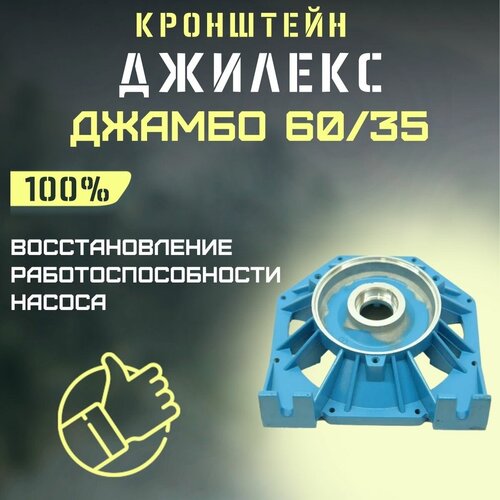 КРОНШТЕЙН
ДЖИЛЕКС
ДЖАМБО 60/35

100%

ВОССТАНОВЛЕНИЕ
РАБОТОСПОСОБНОСТИ
НАСОСА